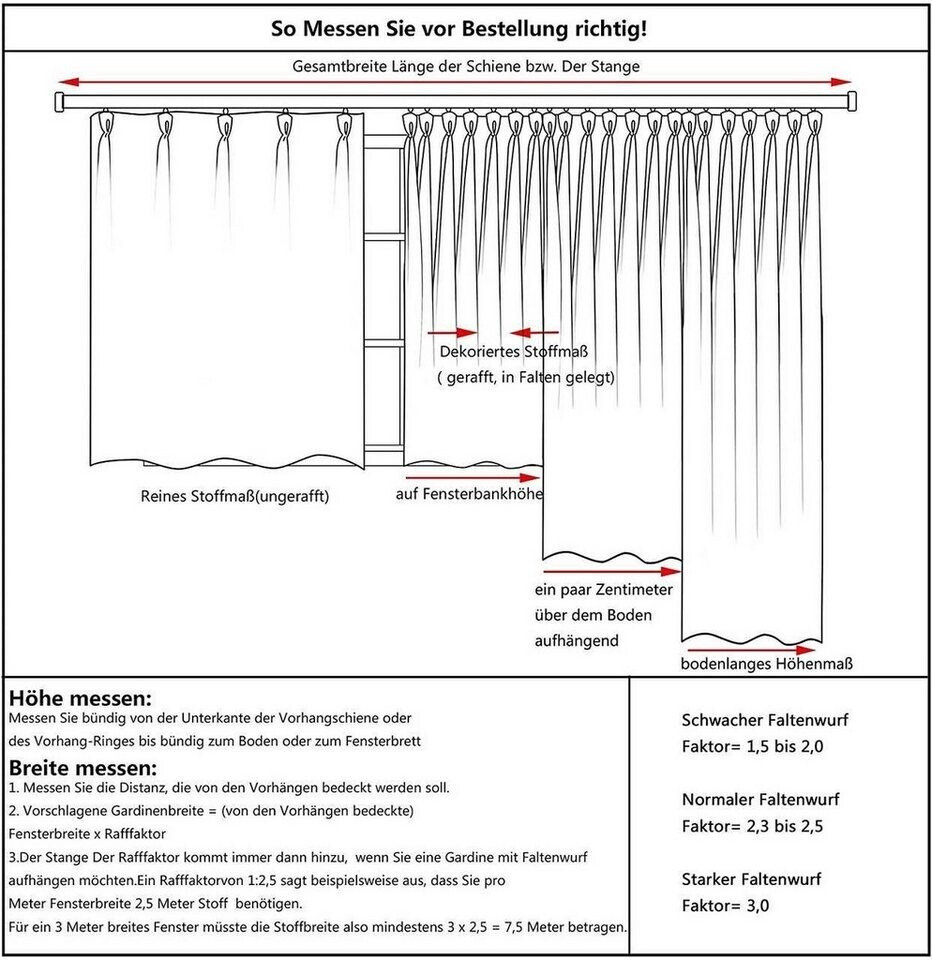 So Messen Sie vor Bestellung richtig!

Gesamtbreite Länge der Schiene bzw. Der Stange

Dekoriertes Stoffmaß
( gerafft, in Falten gelegt)

Reines Stoffmaß(ungerafft)

auf Fensterbankhöhe

ein paar Zentimeter
über dem Boden
aufhängend

bodenlanges Höhenmaß

Höhe messen:
Messen Sie bündig von der Unterkante der Vorhangschiene oder des Vorhang-Ringes bis bündig zum Boden oder zum Fensterbrett

Breite messen:
1. Messen Sie die Distanz, die von den Vorhängen bedeckt werden soll.
2. Vorschlagene Gardinenbreite = (von den Vorhängen bedeckte) Fensterbreite x Rafffaktor
3.Der Stange Der Rafffaktor kommt immer dann hinzu, wenn Sie eine Gardine mit Faltenwurf aufhängen möchten.Ein Rafffaktorvon 1:2,5 sagt beispielsweise aus, dass Sie pro Meter Fensterbreite 2,5 Meter Stoff benötigen.
Für ein 3 Meter breites Fenster müsste die Stoffbreite also mindestens 3 x 2,5 = 7,5 Meter betragen.

Schwacher Faltenwurf
Faktor= 1,5 bis 2,0

Normaler Faltenwurf
Faktor= 2,3 bis 2,5

Starker Faltenwurf
Faktor= 3,0